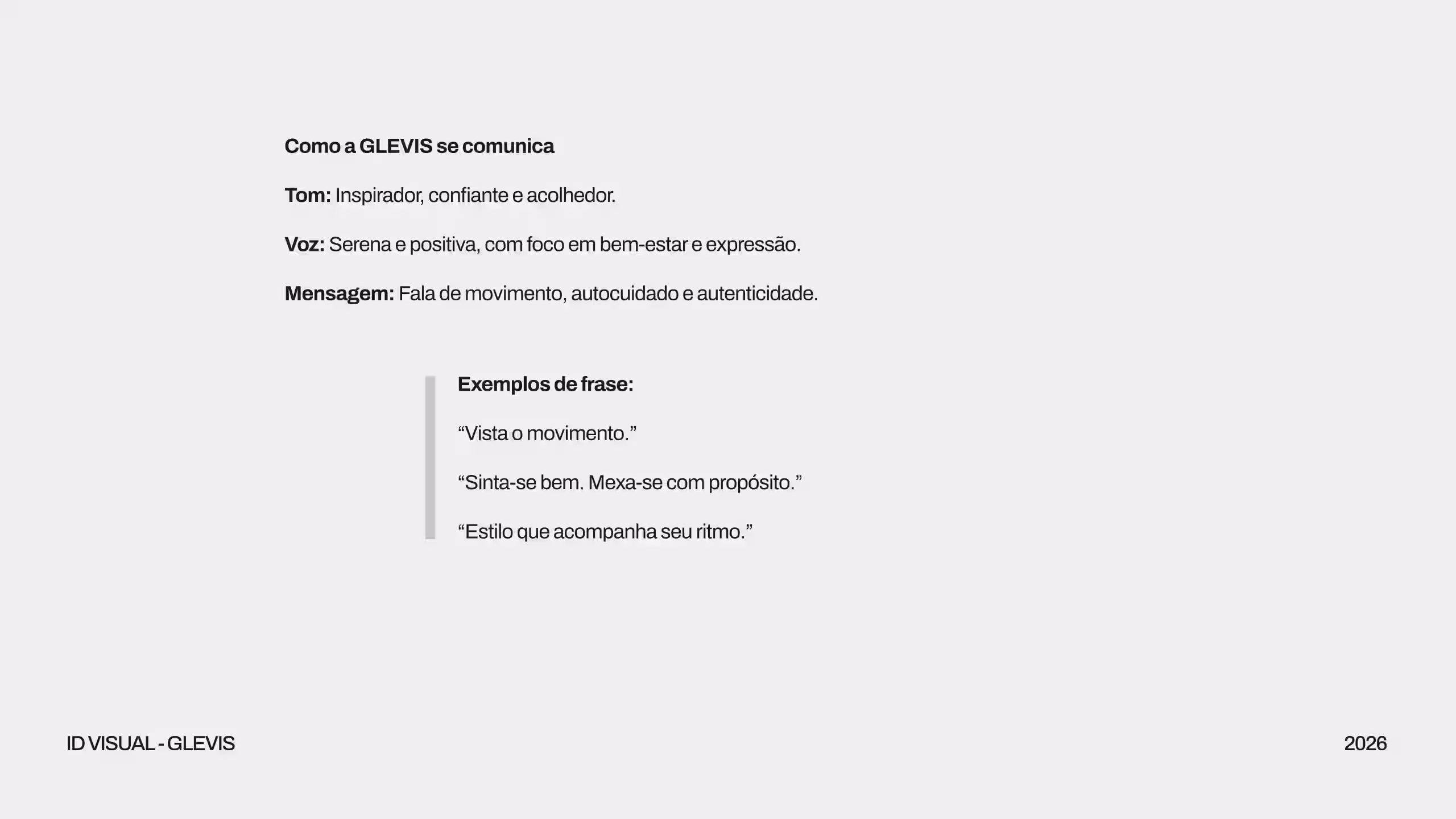 Como a GLEVIS se comunica

Tom: Inspirador, confiante e acolhedor.

Voz: Serena e positiva, com foco em bem-estar e expressão.

Mensagem: Fala de movimento, autocuidado e autenticidade.

Exemplos de frase:

"Vista o movimento."

"Sinta-se bem. Mexa-se com propósito."

"Estilo que acompanha seu ritmo."

ID VISUAL - GLEVIS

2026